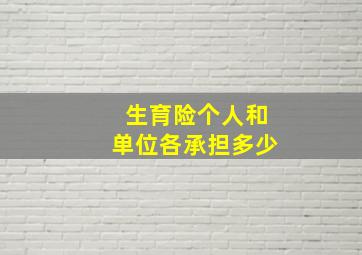 生育险个人和
单位各承担多少